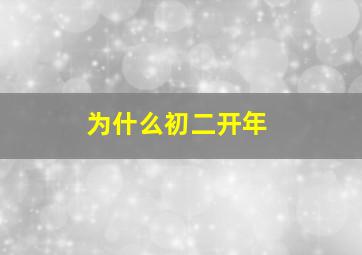 为什么初二开年